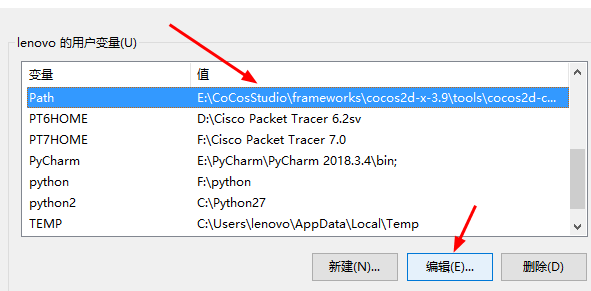 lenovo 的用户变量(U)

| 变量 | 值 |
|---|---|
| Path | E:\CoCosStudio\frameworks\cocos2d-x-3.9\tools\cocos2d-c... |
| PT6HOME | D:\Cisco Packet Tracer 6.2sv |
| PT7HOME | F:\Cisco Packet Tracer 7.0 |
| PyCharm | E:\PyCharm\PyCharm 2018.3.4\bin; |
| python | F:\python |
| python2 | C:\Python27 |
| TEMP | C:\Users\lenovo\AppData\Local\Temp |

新建(N)... 编辑(E)... 删除(D)